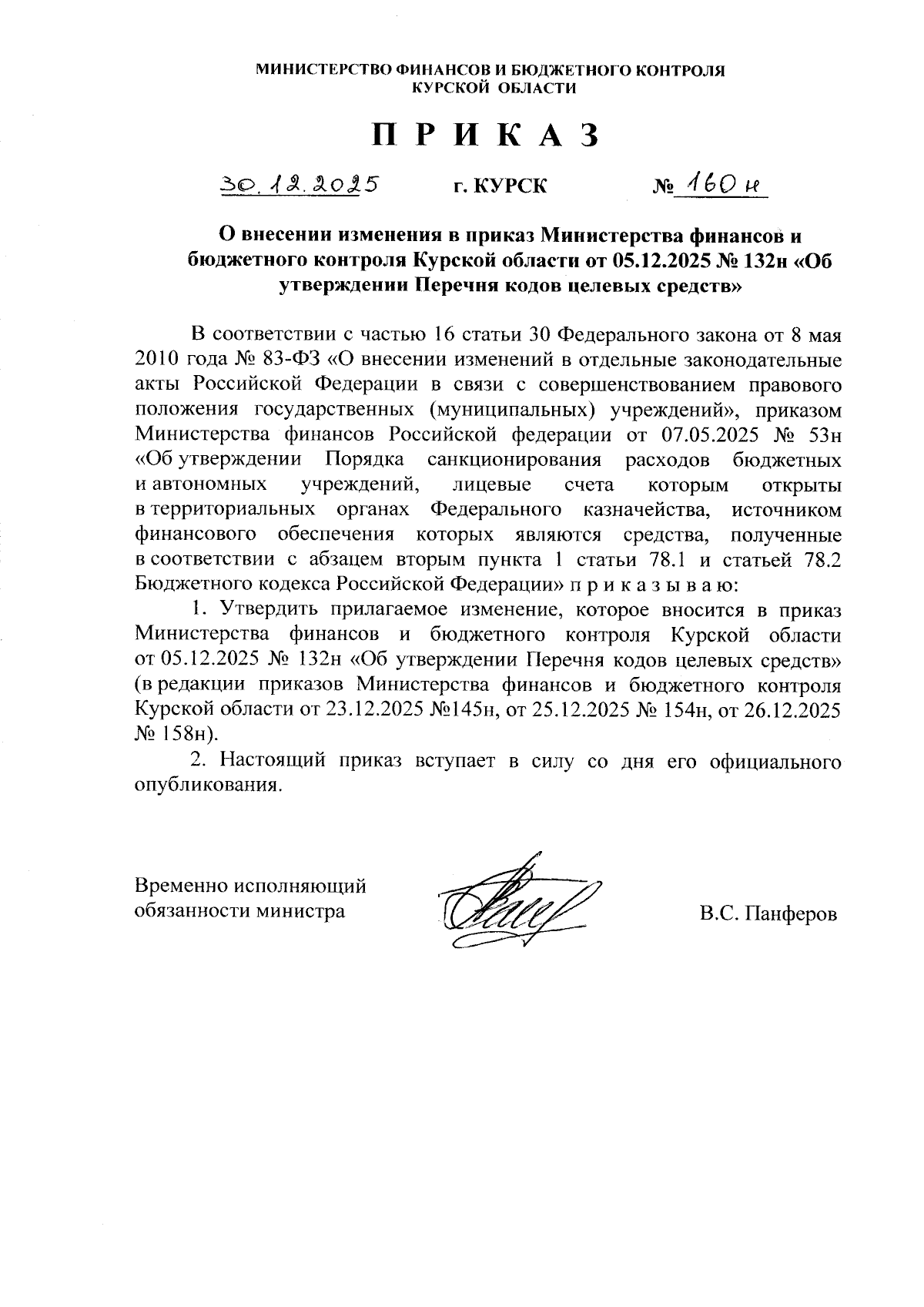 МИНИСТЕРСТВО ФИНАНСОВ И БЮДЖЕТНОГО КОНТРОЛЯ
КУРСКОЙ ОБЛАСТИ

П Р И К А З

30.12.2025 г. КУРСК № 160н

О внесении изменения в приказ Министерства финансов и бюджетного контроля Курской области от 05.12.2025 № 132н «Об утверждении Перечня кодов целевых средств»

В соответствии с частью 16 статьи 30 Федерального закона от 8 мая 2010 года № 83-ФЗ «О внесении изменений в отдельные законодательные акты Российской Федерации в связи с совершенствованием правового положения государственных (муниципальных) учреждений», приказом Министерства финансов Российской федерации от 07.05.2025 № 53н «Об утверждении Порядка санкционирования расходов бюджетных и автономных учреждений, лицевые счета которым открыты в территориальных органах Федерального казначейства, источником финансового обеспечения которых являются средства, полученные в соответствии с абзацем вторым пункта 1 статьи 78.1 и статьей 78.2 Бюджетного кодекса Российской Федерации» п р и к а з ы в а ю:

1. Утвердить прилагаемое изменение, которое вносится в приказ Министерства финансов и бюджетного контроля Курской области от 05.12.2025 № 132н «Об утверждении Перечня кодов целевых средств» (в редакции приказов Министерства финансов и бюджетного контроля Курской области от 23.12.2025 №145н, от 25.12.2025 № 154н, от 26.12.2025 № 158н).

2. Настоящий приказ вступает в силу со дня его официального опубликования.

Временно исполняющий обязанности министра

В.С. Панферов